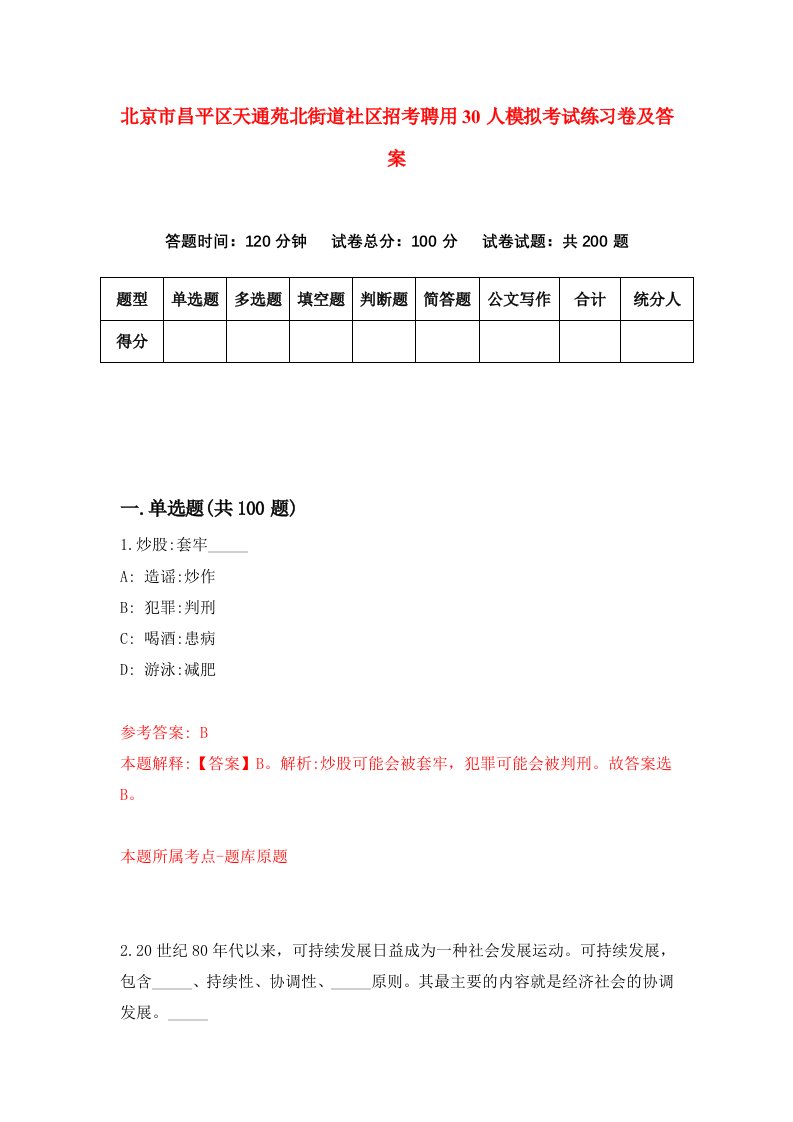 北京市昌平区天通苑北街道社区招考聘用30人模拟考试练习卷及答案

答题时间：120分钟　试卷总分：100分　试卷试题：共200题

| 题型 | 单选题 | 多选题 | 填空题 | 判断题 | 简答题 | 公文写作 | 合计 | 统分人 |
|---|---|---|---|---|---|---|---|---|
| 得分 | | | | | | | | |

一.单选题(共100题)

1.炒股:套牢_____

A: 造谣:炒作

B: 犯罪:判刑

C: 喝酒:患病

D: 游泳:减肥

参考答案: B

本题解释:【答案】B。解析:炒股可能会被套牢，犯罪可能会被判刑。故答案选B。

本题所属考点-题库原题

2.20世纪80年代以来，可持续发展日益成为一种社会发展运动。可持续发展，包含_____、持续性、协调性、_____原则。其最主要的内容就是经济社会的协调发展。_____